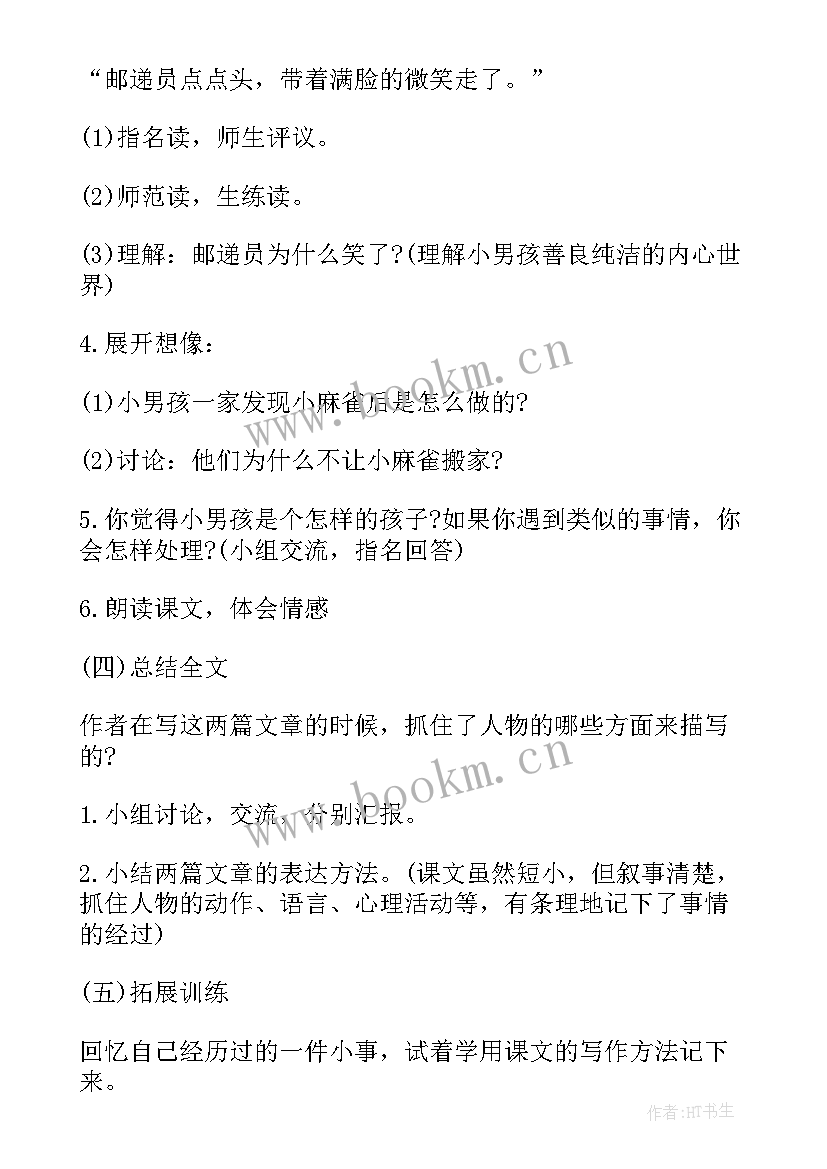 “邮递员点点头，带着满脸的微笑走了。”

(1)指名读，师生评议。

(2)师范读，生练读。

(3)理解：邮递员为什么笑了?(理解小男孩善良纯洁的内心世界)

4.展开想像：

(1)小男孩一家发现小麻雀后是怎么做的?

(2)讨论：他们为什么不让小麻雀搬家?

5.你觉得小男孩是个怎样的孩子?如果你遇到类似的事情，你会怎样处理?(小组交流，指名回答)

6.朗读课文，体会情感

(四)总结全文

作者在写这两篇文章的时候，抓住了人物的哪些方面来描写的?

1.小组讨论，交流，分别汇报。

2.小结两篇文章的表达方法。(课文虽然短小，但叙事清楚，抓住人物的动作、语言、心理活动等，有条理地记下了事情的经过)

(五)拓展训练

回忆自己经历过的一件小事，试着学用课文的写作方法记下来。

www.bookm.cn

www.bookm.cn

作者:HT书生